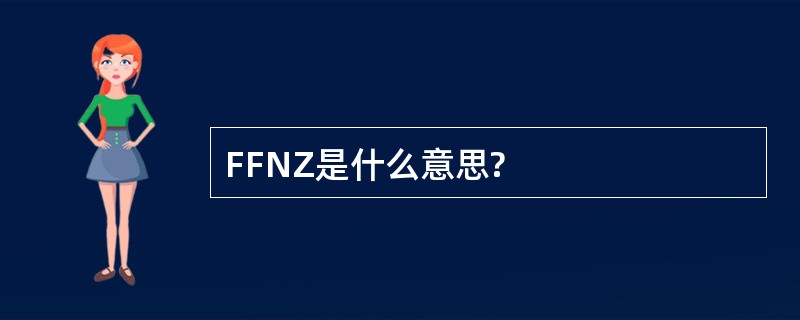 FFNZ是什么意思?